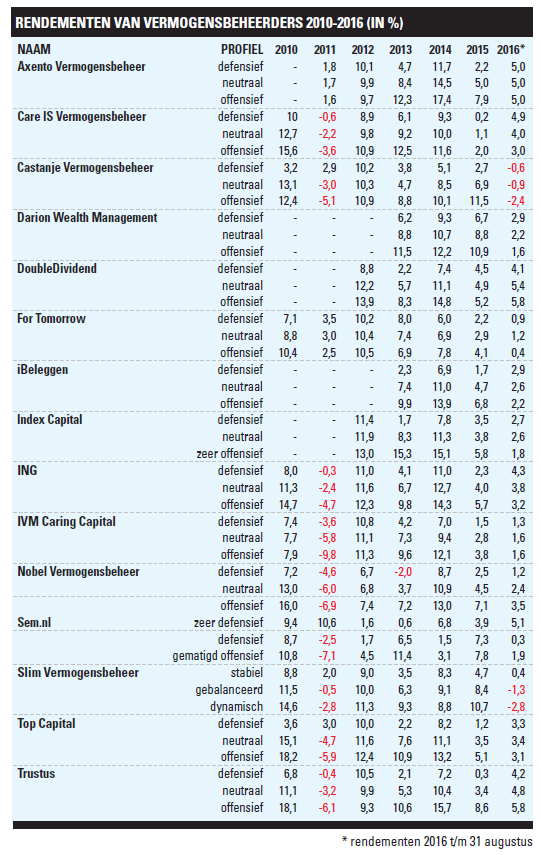 RENDEMENTEN VAN VERMOGENSBEHEERDERS 2010-2016 (IN %)

| NAAM | PROFIEL | 2010 | 2011 | 2012 | 2013 | 2014 | 2015 | 2016* |
|---|---|---|---|---|---|---|---|---|
| Axento Vermogensbeheer | defensief | - | 1,8 | 10,1 | 4,7 | 11,7 | 2,2 | 5,0 |
| | neutraal | - | 1,7 | 9,9 | 8,4 | 14,5 | 5,0 | 5,0 |
| | offensief | - | 1,6 | 9,7 | 12,3 | 17,4 | 7,9 | 5,0 |
| Care IS Vermogensbeheer | defensief | 10 | -0,6 | 8,9 | 6,1 | 9,3 | 0,2 | 4,9 |
| | neutraal | 12,7 | -2,2 | 9,8 | 9,2 | 10,0 | 1,1 | 4,0 |
| | offensief | 15,6 | -3,6 | 10,9 | 12,5 | 11,6 | 2,0 | 3,0 |
| Castanje Vermogensbeheer | defensief | 3,2 | 2,9 | 10,2 | 3,8 | 5,1 | 2,7 | -0,6 |
| | neutraal | 13,1 | -3,0 | 10,3 | 4,7 | 8,5 | 6,9 | -0,9 |
| | offensief | 12,4 | -5,1 | 10,9 | 8,8 | 10,1 | 11,5 | -2,4 |
| Darion Wealth Management | defensief | - | - | - | 6,2 | 9,3 | 6,7 | 2,9 |
| | neutraal | - | - | - | 8,8 | 10,7 | 8,8 | 2,2 |
| | offensief | - | - | - | 11,5 | 12,2 | 10,9 | 1,6 |
| DoubleDividend | defensief | - | - | 8,8 | 2,2 | 7,4 | 4,5 | 4,1 |
| | neutraal | - | - | 12,2 | 5,7 | 11,1 | 4,9 | 5,4 |
| | offensief | - | - | 13,9 | 8,3 | 14,8 | 5,2 | 5,8 |
| For Tomorrow | defensief | 7,1 | 3,5 | 10,2 | 8,0 | 6,0 | 2,2 | 0,9 |
| | neutraal | 8,8 | 3,0 | 10,4 | 7,4 | 6,9 | 2,9 | 1,2 |
| | offensief | 10,4 | 2,5 | 10,5 | 6,9 | 7,8 | 4,1 | 0,4 |
| iBeleggen | defensief | - | - | - | 2,3 | 6,9 | 1,7 | 2,9 |
| | neutraal | - | - | - | 7,4 | 11,0 | 4,7 | 2,6 |
| | offensief | - | - | - | 9,9 | 13,9 | 6,8 | 2,2 |
| Index Capital | defensief | - | - | 11,4 | 1,7 | 7,8 | 3,5 | 2,7 |
| | neutraal | - | - | 11,9 | 8,3 | 11,3 | 3,8 | 2,6 |
| | zeer offensief | - | - | 13,0 | 15,3 | 15,1 | 5,8 | 1,8 |
| ING | defensief | 8,0 | -0,3 | 11,0 | 4,1 | 11,0 | 2,3 | 4,3 |
| | neutraal | 11,3 | -2,4 | 11,6 | 6,7 | 12,7 | 4,0 | 3,8 |
| | offensief | 14,7 | -4,7 | 12,3 | 9,8 | 14,3 | 5,7 | 3,2 |
| IVM Caring Capital | defensief | 7,4 | -3,6 | 10,8 | 4,2 | 7,0 | 1,5 | 1,3 |
| | neutraal | 7,7 | -5,8 | 11,1 | 7,3 | 9,4 | 2,8 | 1,6 |
| | offensief | 7,9 | -9,8 | 11,3 | 9,6 | 12,1 | 3,8 | 1,6 |
| Nobel Vermogensbeheer | defensief | 7,2 | -4,6 | 6,7 | -2,0 | 8,7 | 2,5 | 1,2 |
| | neutraal | 13,0 | -6,0 | 6,8 | 3,7 | 10,9 | 4,5 | 2,4 |
| | offensief | 16,0 | -6,9 | 7,4 | 7,2 | 13,0 | 7,1 | 3,5 |
| Sem.nl | zeer defensief | 9,4 | 10,6 | 1,6 | 0,6 | 6,8 | 3,9 | 5,1 |
| | defensief | 8,7 | -2,5 | 1,7 | 6,5 | 1,5 | 7,3 | 0,3 |
| | gematigd offensief | 10,8 | -7,1 | 4,5 | 11,4 | 3,1 | 7,8 | 1,9 |
| Slim Vermogensbeheer | stabiel | 8,8 | 2,0 | 9,0 | 3,5 | 8,3 | 4,7 | 0,4 |
| | gebalanceerd | 11,5 | -0,5 | 10,0 | 6,3 | 9,1 | 8,4 | -1,3 |
| | dynamisch | 14,6 | -2,8 | 11,3 | 9,3 | 8,8 | 10,7 | -2,8 |
| Top Capital | defensief | 3,6 | 3,0 | 10,0 | 2,2 | 8,2 | 1,2 | 3,3 |
| | neutraal | 15,1 | -4,7 | 11,6 | 7,6 | 11,1 | 3,5 | 3,4 |
| | offensief | 18,2 | -5,9 | 12,4 | 10,9 | 13,2 | 5,1 | 3,1 |
| Trustus | defensief | 6,8 | -0,4 | 10,5 | 2,1 | 7,2 | 0,3 | 4,2 |
| | neutraal | 11,1 | -3,2 | 9,9 | 5,3 | 10,4 | 3,4 | 4,8 |
| | offensief | 18,1 | -6,1 | 9,3 | 10,6 | 15,7 | 8,6 | 5,8 |

* rendementen 2016 t/m 31 augustus